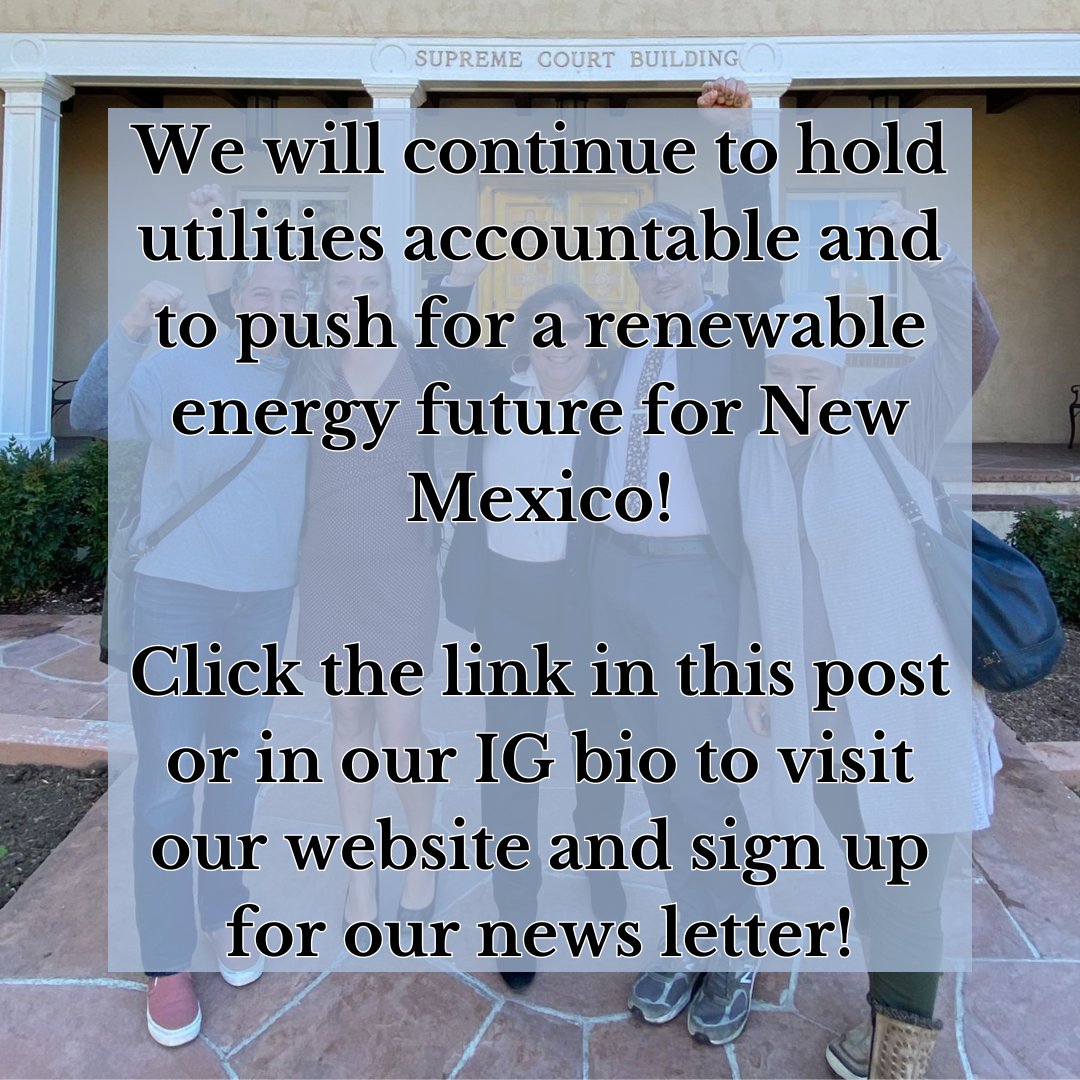 SUPREME COURT BUILDING

We will continue to hold utilities accountable and to push for a renewable energy future for New Mexico!

Click the link in this post or in our IG bio to visit our website and sign up for our news letter!